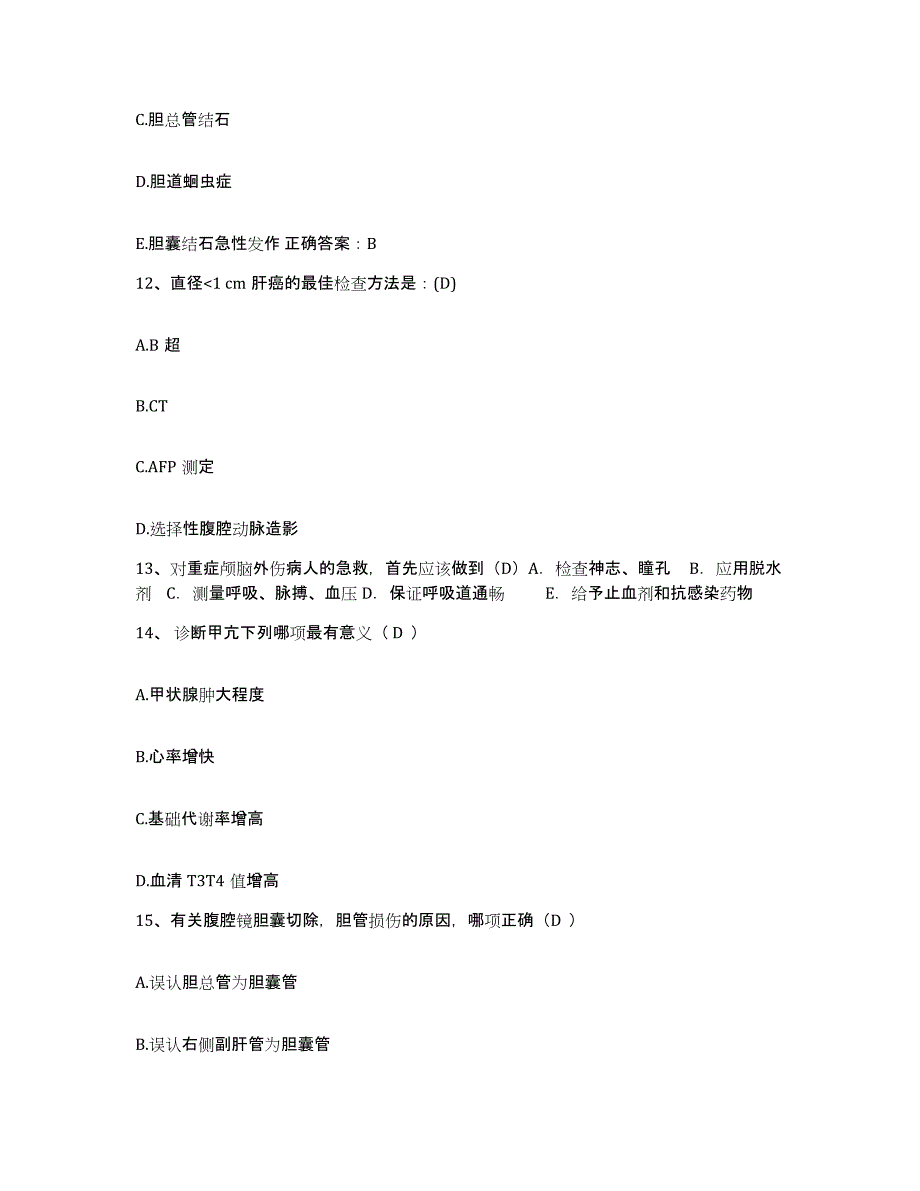 C.胆总管结石

D.胆道蛔虫症

E.胆囊结石急性发作 正确答案：B

12、直径<1 cm 肝癌的最佳检查方法是：(D)

A.B 超

B.CT

C.AFP 测定

D.选择性腹腔动脉造影

13、对重症颅脑外伤病人的急救，首先应该做到（D）A. 检查神志、瞳孔 B. 应用脱水剂 C. 测量呼吸、脉搏、血压 D. 保证呼吸道通畅 E. 给予止血剂和抗感染药物

14、 诊断甲亢下列哪项最有意义（ D ）

A.甲状腺肿大程度

B.心率增快

C.基础代谢率增高

D.血清 T3T4 值增高

15、有关腹腔镜胆囊切除，胆管损伤的原因，哪项正确（D ）

A.误认胆总管为胆囊管

B.误认右侧副肝管为胆囊管